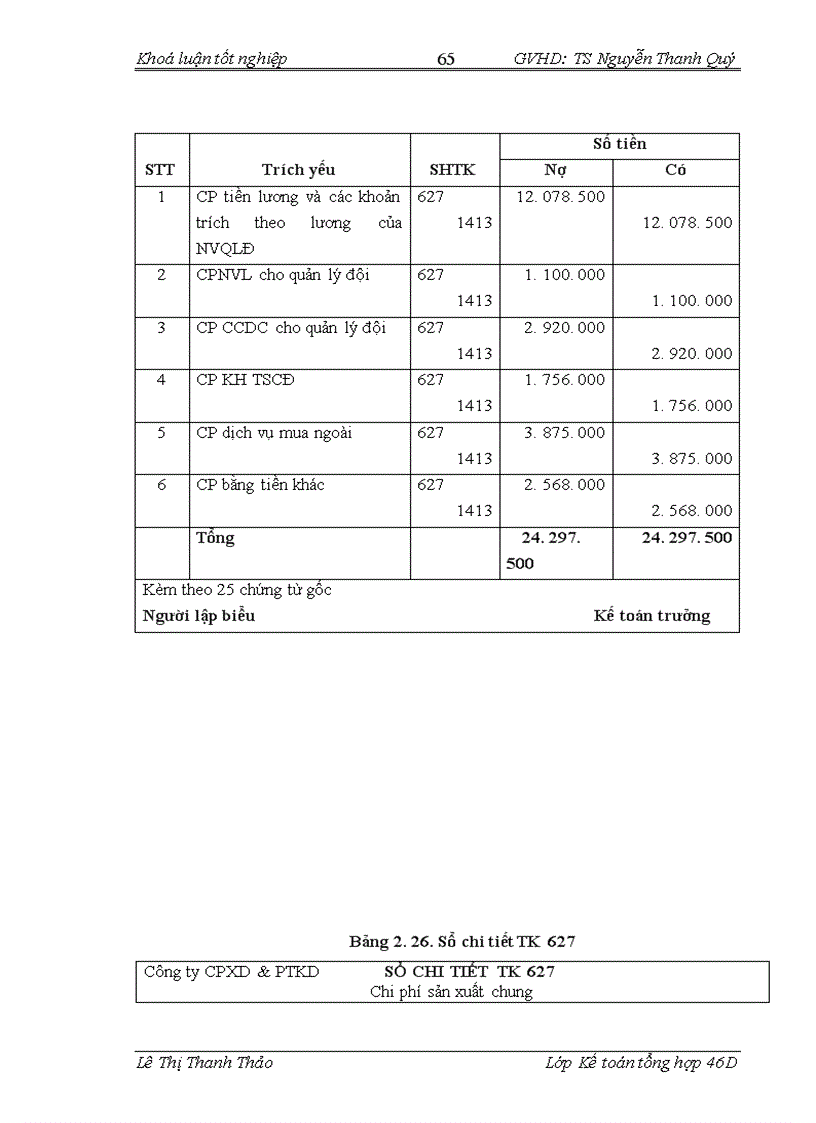 Khoá luận tốt nghiệp 65 GVHD: TS Nguyễn Thanh Quý

| STT | Trích yếu | SHTK | Số tiền Nợ | Số tiền Có |
|---|---|---|---|---|
| 1 | CP tiền lương và các khoản trích theo lương của NVQLĐ | 627 1413 | 12. 078. 500 | 12. 078. 500 |
| 2 | CPNVL cho quản lý đội | 627 1413 | 1. 100. 000 | 1. 100. 000 |
| 3 | CP CCDC cho quản lý đội | 627 1413 | 2. 920. 000 | 2. 920. 000 |
| 4 | CP KH TSCĐ | 627 1413 | 1. 756. 000 | 1. 756. 000 |
| 5 | CP dịch vụ mua ngoài | 627 1413 | 3. 875. 000 | 3. 875. 000 |
| 6 | CP bằng tiền khác | 627 1413 | 2. 568. 000 | 2. 568. 000 |
| | Tổng | | 24. 297. 500 | 24. 297. 500 |

Kèm theo 25 chứng từ gốc
Người lập biểu Kế toán trưởng

Bảng 2. 26. Sổ chi tiết TK 627

Công ty CPXD & PTKD SỔ CHI TIẾT TK 627
Chi phí sản xuất chung

Lê Thị Thanh Thảo Lớp Kế toán tổng hợp 46D